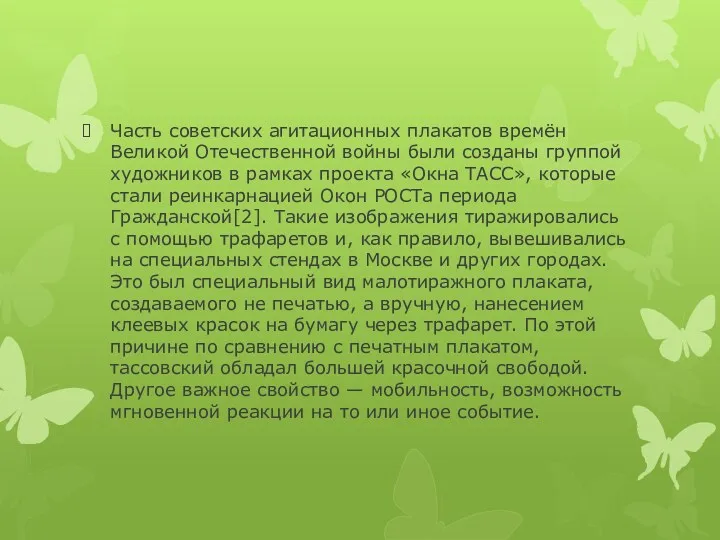 Часть советских агитационных плакатов времён Великой Отечественной войны были созданы группой художников в рамках проекта «Окна ТАСС», которые стали реинкарнацией Окон РОСТа периода Гражданской[2]. Такие изображения тиражировались с помощью трафаретов и, как правило, вывешивались на специальных стендах в Москве и других городах. Это был специальный вид малотиражного плаката, создаваемого не печатью, а вручную, нанесением клеевых красок на бумагу через трафарет. По этой причине по сравнению с печатным плакатом, тассовский обладал большей красочной свободой. Другое важное свойство — мобильность, возможность мгновенной реакции на то или иное событие.